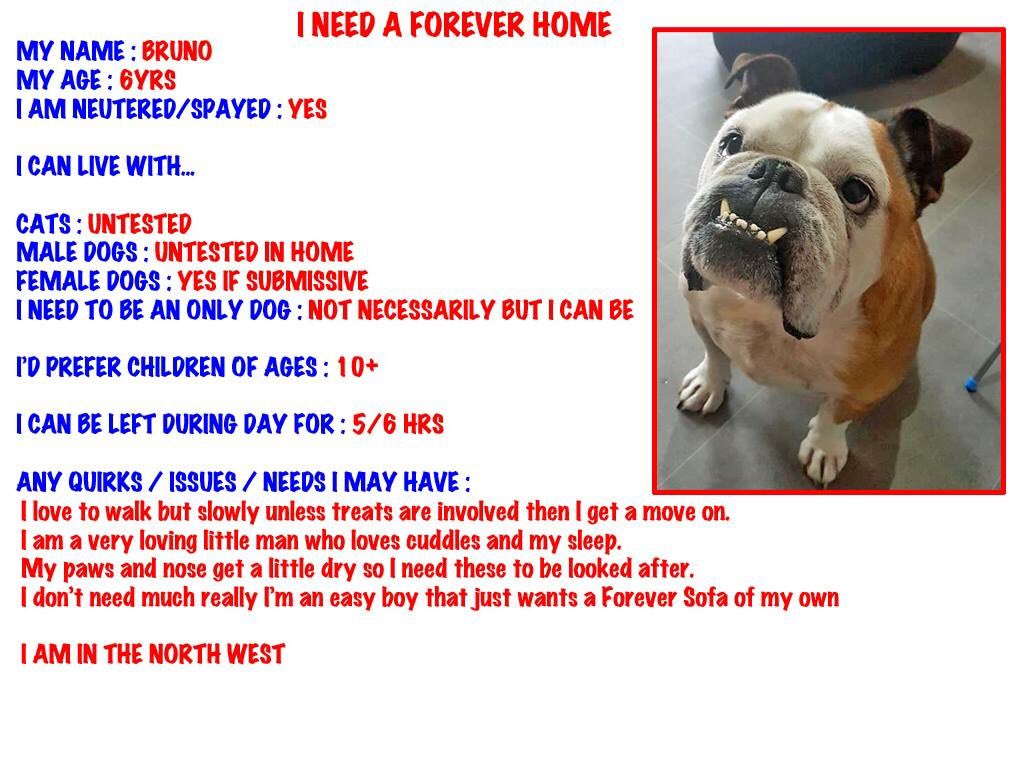 I NEED A FOREVER HOME

MY NAME : BRUNO
MY AGE : 6YRS
I AM NEUTERED/SPAYED : YES

I CAN LIVE WITH...

CATS : UNTESTED
MALE DOGS : UNTESTED IN HOME
FEMALE DOGS : YES IF SUBMISSIVE
I NEED TO BE AN ONLY DOG : NOT NECESSARILY BUT I CAN BE

I'D PREFER CHILDREN OF AGES : 10+

I CAN BE LEFT DURING DAY FOR : 5/6 HRS

ANY QUIRKS / ISSUES / NEEDS I MAY HAVE :
I love to walk but slowly unless treats are involved then I get a move on.
I am a very loving little man who loves cuddles and my sleep.
My paws and nose get a little dry so I need these to be looked after.
I don't need much really I'm an easy boy that just wants a Forever Sofa of my own

I AM IN THE NORTH WEST